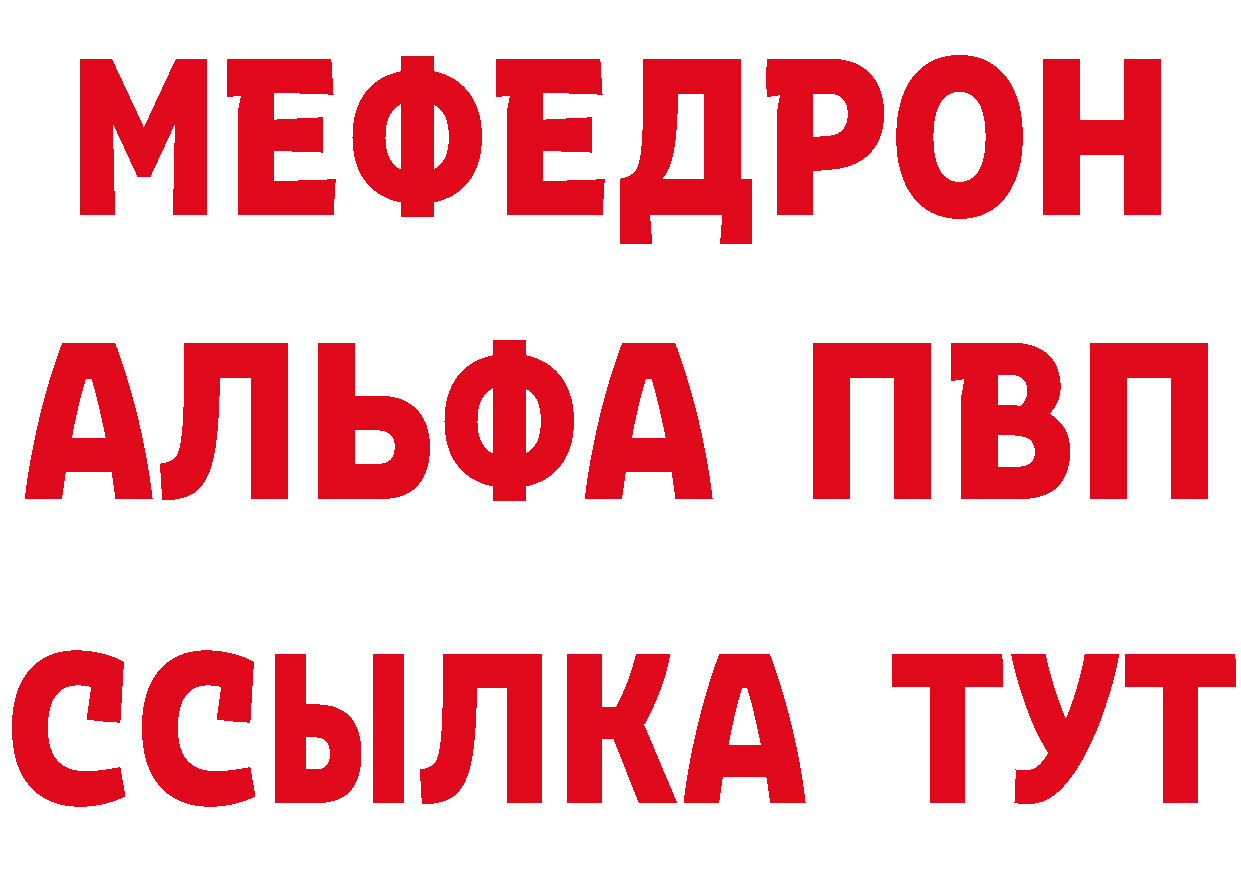 МЕФЕДРОН
АЛЬФА ПВП
ССЫЛКА ТУТ